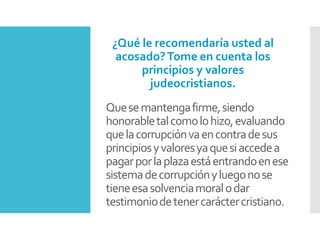 ¿Qué le recomendaría usted al acosado? Tome en cuenta los principios y valores judeocristianos.

Que se mantenga firme, siendo honorable tal como lo hizo, evaluando que la corrupción va en contra de sus principios y valores ya que si accede a pagar por la plaza está entrando en ese sistema de corrupción y luego no se tiene esa solvencia moral o dar testimonio de tener carácter cristiano.